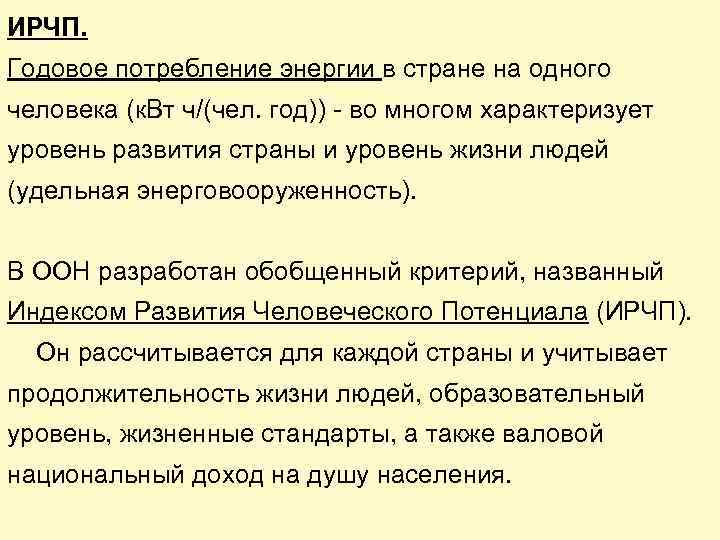 ИРЧП.

Годовое потребление энергии в стране на одного человека (кВт ч/(чел. год)) - во многом характеризует уровень развития страны и уровень жизни людей (удельная энерговооруженность).

В ООН разработан обобщенный критерий, названный Индексом Развития Человеческого Потенциала (ИРЧП).

Он рассчитывается для каждой страны и учитывает продолжительность жизни людей, образовательный уровень, жизненные стандарты, а также валовой национальный доход на душу населения.